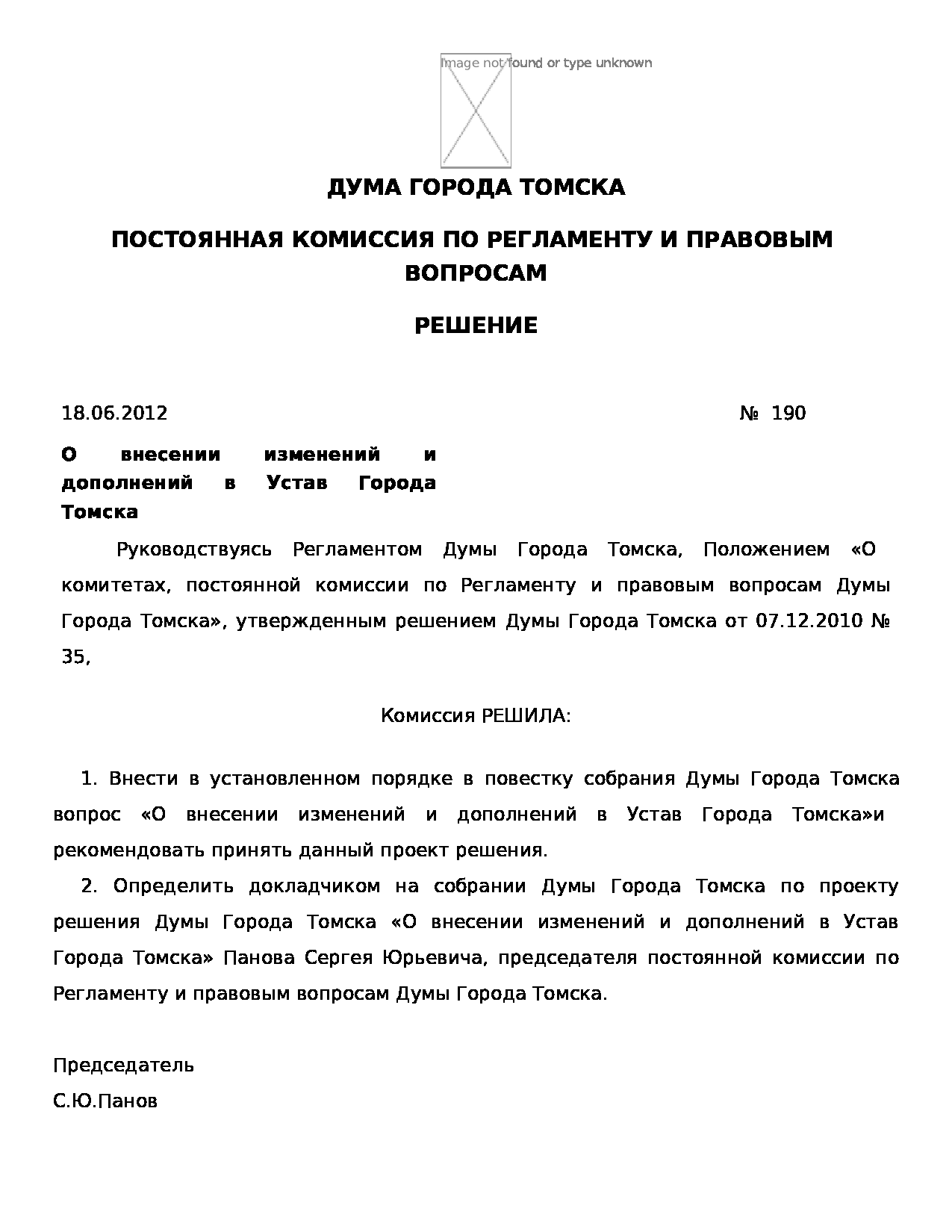 Image not found or type unknown

ДУМА ГОРОДА ТОМСКА

ПОСТОЯННАЯ КОМИССИЯ ПО РЕГЛАМЕНТУ И ПРАВОВЫМ ВОПРОСАМ

РЕШЕНИЕ

18.06.2012

№ 190

О внесении изменений и дополнений в Устав Города Томска

Руководствуясь Регламентом Думы Города Томска, Положением «О комитетах, постоянной комиссии по Регламенту и правовым вопросам Думы Города Томска», утвержденным решением Думы Города Томска от 07.12.2010 № 35,

Комиссия РЕШИЛА:

1. Внести в установленном порядке в повестку собрания Думы Города Томска вопрос «О внесении изменений и дополнений в Устав Города Томска»и рекомендовать принять данный проект решения.

2. Определить докладчиком на собрании Думы Города Томска по проекту решения Думы Города Томска «О внесении изменений и дополнений в Устав Города Томска» Панова Сергея Юрьевича, председателя постоянной комиссии по Регламенту и правовым вопросам Думы Города Томска.

Председатель

С.Ю.Панов